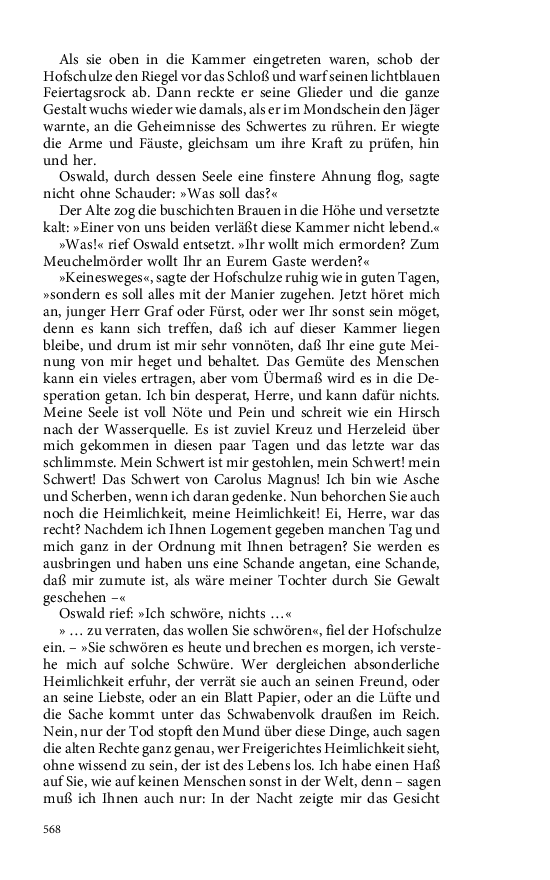 Als sie oben in die Kammer eingetreten waren, schob der Hofschulze den Riegel vor das Schloß und warf seinen lichtblauen Feiertagsrock ab. Dann reckte er seine Glieder und die ganze Gestalt wuchs wieder wie damals, als er im Mondschein den Jäger warnte, an die Geheimnisse des Schwertes zu rühren. Er wiegte die Arme und Fäuste, gleichsam um ihre Kraft zu prüfen, hin und her.

Oswald, durch dessen Seele eine finstere Ahnung flog, sagte nicht ohne Schauder: »Was soll das?«

Der Alte zog die buschichten Brauen in die Höhe und versetzte kalt: »Einer von uns beiden verläßt diese Kammer nicht lebend.«

»Was!« rief Oswald entsetzt. »Ihr wollt mich ermorden? Zum Meuchelmörder wollt Ihr an Eurem Gaste werden?«

»Keinesweges«, sagte der Hofschulze ruhig wie in guten Tagen, »sondern es soll alles mit der Manier zugehen. Jetzt höret mich an, junger Herr Graf oder Fürst, oder wer Ihr sonst sein möget, denn es kann sich treffen, daß ich auf dieser Kammer liegen bleibe, und drum ist mir sehr vonnöten, daß Ihr eine gute Meinung von mir heget und behaltet. Das Gemüte des Menschen kann ein vieles ertragen, aber vom Übermaß wird es in die Desperation getan. Ich bin desperat, Herre, und kann dafür nichts. Meine Seele ist voll Nöte und Pein und schreit wie ein Hirsch nach der Wasserquelle. Es ist zuviel Kreuz und Herzeleid über mich gekommen in diesen paar Tagen und das letzte war das schlimmste. Mein Schwert ist mir gestohlen, mein Schwert! mein Schwert! Das Schwert von Carolus Magnus! Ich bin wie Asche und Scherben, wenn ich daran gedenke. Nun behorchen Sie auch noch die Heimlichkeit, meine Heimlichkeit! Ei, Herre, war das recht? Nachdem ich Ihnen Logement gegeben manchen Tag und mich ganz in der Ordnung mit Ihnen betragen? Sie werden es ausbringen und haben uns eine Schande angetan, eine Schande, daß mir zumute ist, als wäre meiner Tochter durch Sie Gewalt geschehen –«

Oswald rief: »Ich schwöre, nichts …«

» … zu verraten, das wollen Sie schwören«, fiel der Hofschulze ein. – »Sie schwören es heute und brechen es morgen, ich verstehe mich auf solche Schwüre. Wer dergleichen absonderliche Heimlichkeit erfuhr, der verrät sie auch an seinen Freund, oder an seine Liebste, oder an ein Blatt Papier, oder an die Lüfte und die Sache kommt unter das Schwabenvolk draußen im Reich. Nein, nur der Tod stopft den Mund über diese Dinge, auch sagen die alten Rechte ganz genau, wer Freigerichtes Heimlichkeit sieht, ohne wissend zu sein, der ist des Lebens los. Ich habe einen Haß auf Sie, wie auf keinen Menschen sonst in der Welt, denn – sagen muß ich Ihnen auch nur: In der Nacht zeigte mir das Gesicht

568